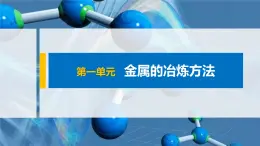 第一单元　金属的冶炼方法